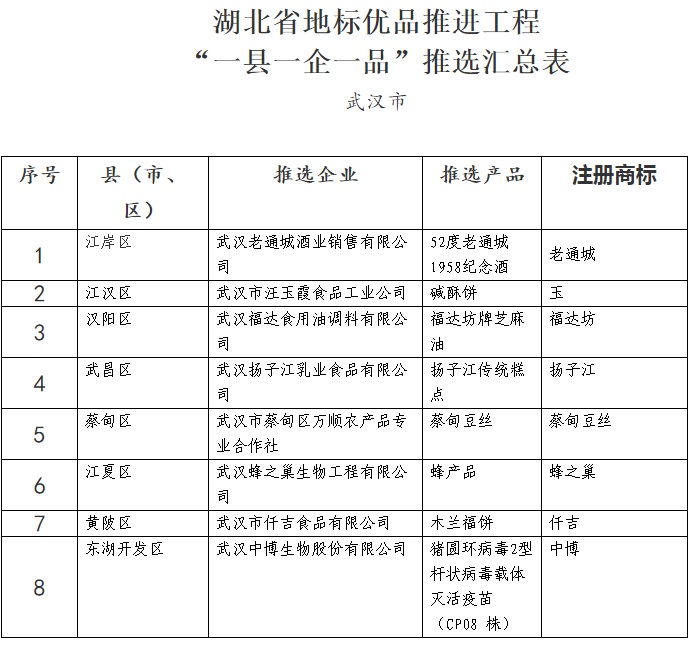 湖北省地标优品推进工程
“一县一企一品”推选汇总表

武汉市

| 序号 | 县（市、区） | 推选企业 | 推选产品 | 注册商标 |
|---|---|---|---|---|
| 1 | 江岸区 | 武汉老通城酒业销售有限公司 | 52度老通城1958纪念酒 | 老通城 |
| 2 | 江汉区 | 武汉市汪玉霞食品工业公司 | 碱酥饼 | 玉 |
| 3 | 汉阳区 | 武汉福达食用油调料有限公司 | 福达坊牌芝麻油 | 福达坊 |
| 4 | 武昌区 | 武汉扬子江乳业食品有限公司 | 扬子江传统糕点 | 扬子江 |
| 5 | 蔡甸区 | 武汉市蔡甸区万顺农产品专业合作社 | 蔡甸豆丝 | 蔡甸豆丝 |
| 6 | 江夏区 | 武汉蜂之巢生物工程有限公司 | 蜂产品 | 蜂之巢 |
| 7 | 黄陂区 | 武汉市仟吉食品有限公司 | 木兰福饼 | 仟吉 |
| 8 | 东湖开发区 | 武汉中博生物股份有限公司 | 猪圆环病毒2型杆状病毒载体灭活疫苗（CP08 株） | 中博 |